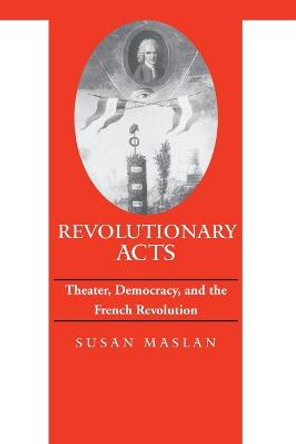 REVOLUTIONARY ACTS

Theater, Democracy, and the French Revolution

SUSAN MASLAN